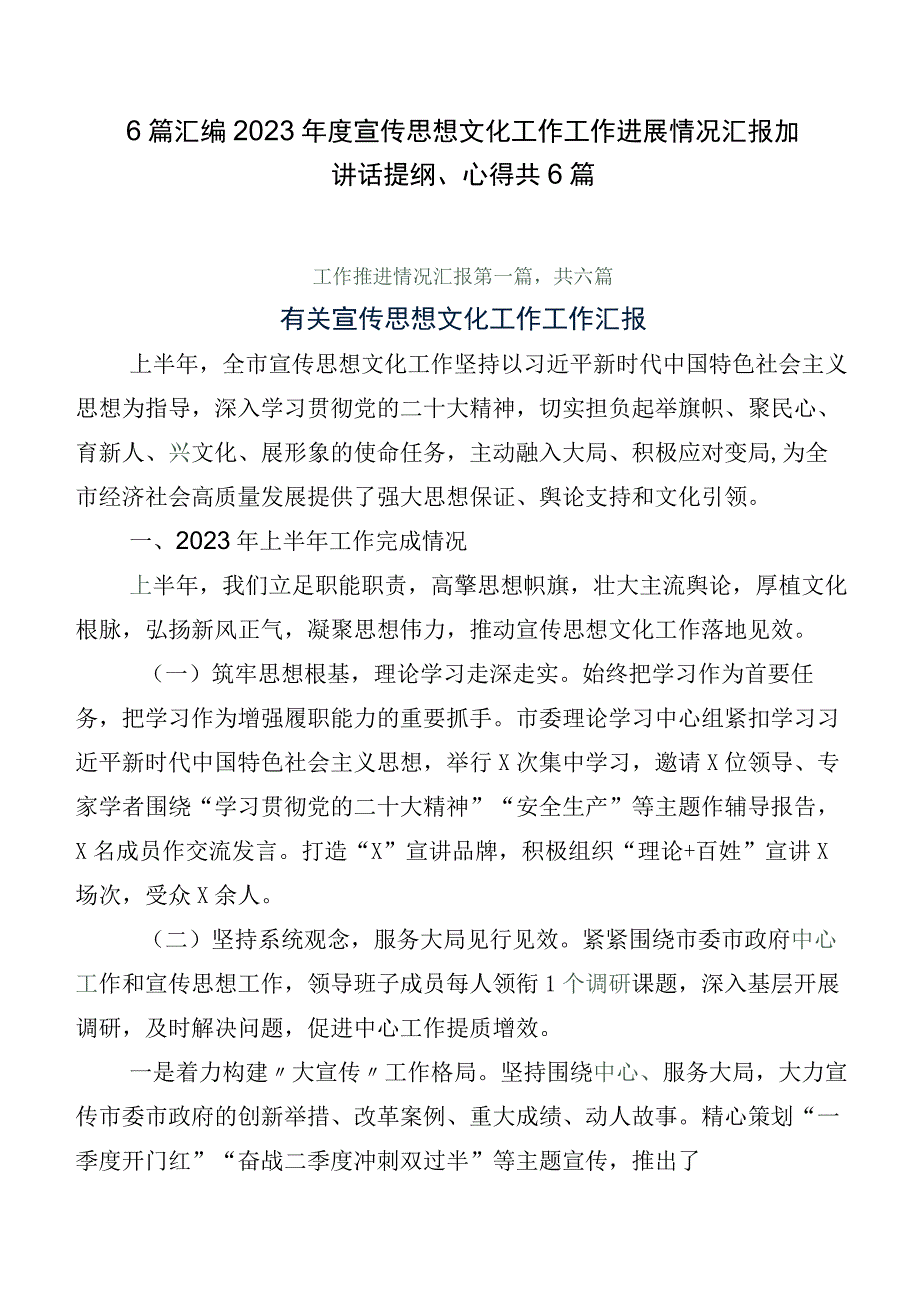 6篇汇编2023年度宣传思想文化工作工作进展情况汇报加讲话提纲、心得共6篇

工作推进情况汇报第一篇，共六篇

有关宣传思想文化工作工作汇报

上半年，全市宣传思想文化工作坚持以习近平新时代中国特色社会主义思想为指导，深入学习贯彻党的二十大精神，切实担负起举旗帜、聚民心、育新人、兴文化、展形象的使命任务，主动融入大局、积极应对变局，为全市经济社会高质量发展提供了强大思想保证、舆论支持和文化引领。

一、2023年上半年工作完成情况

上半年，我们立足职能职责，高擎思想帜旗，壮大主流舆论，厚植文化根脉，弘扬新风正气，凝聚思想伟力，推动宣传思想文化工作落地见效。

（一）筑牢思想根基，理论学习走深走实。始终把学习作为首要任务，把学习作为增强履职能力的重要抓手。市委理论学习中心组紧扣学习习近平新时代中国特色社会主义思想，举行X次集中学习，邀请X位领导、专家学者围绕“学习贯彻党的二十大精神”“安全生产”等主题作辅导报告，X名成员作交流发言。打造“X”宣讲品牌，积极组织“理论+百姓”宣讲X场次，受众X余人。

（二）坚持系统观念，服务大局见行见效。紧紧围绕市委市政府中心工作和宣传思想工作，领导班子成员每人领衔1个调研课题，深入基层开展调研，及时解决问题，促进中心工作提质增效。

一是着力构建〃大宣传〃工作格局。坚持围绕中心、服务大局，大力宣传市委市政府的创新举措、改革案例、重大成绩、动人故事。精心策划“一季度开门红”“奋战二季度冲刺双过半”等主题宣传，推出了